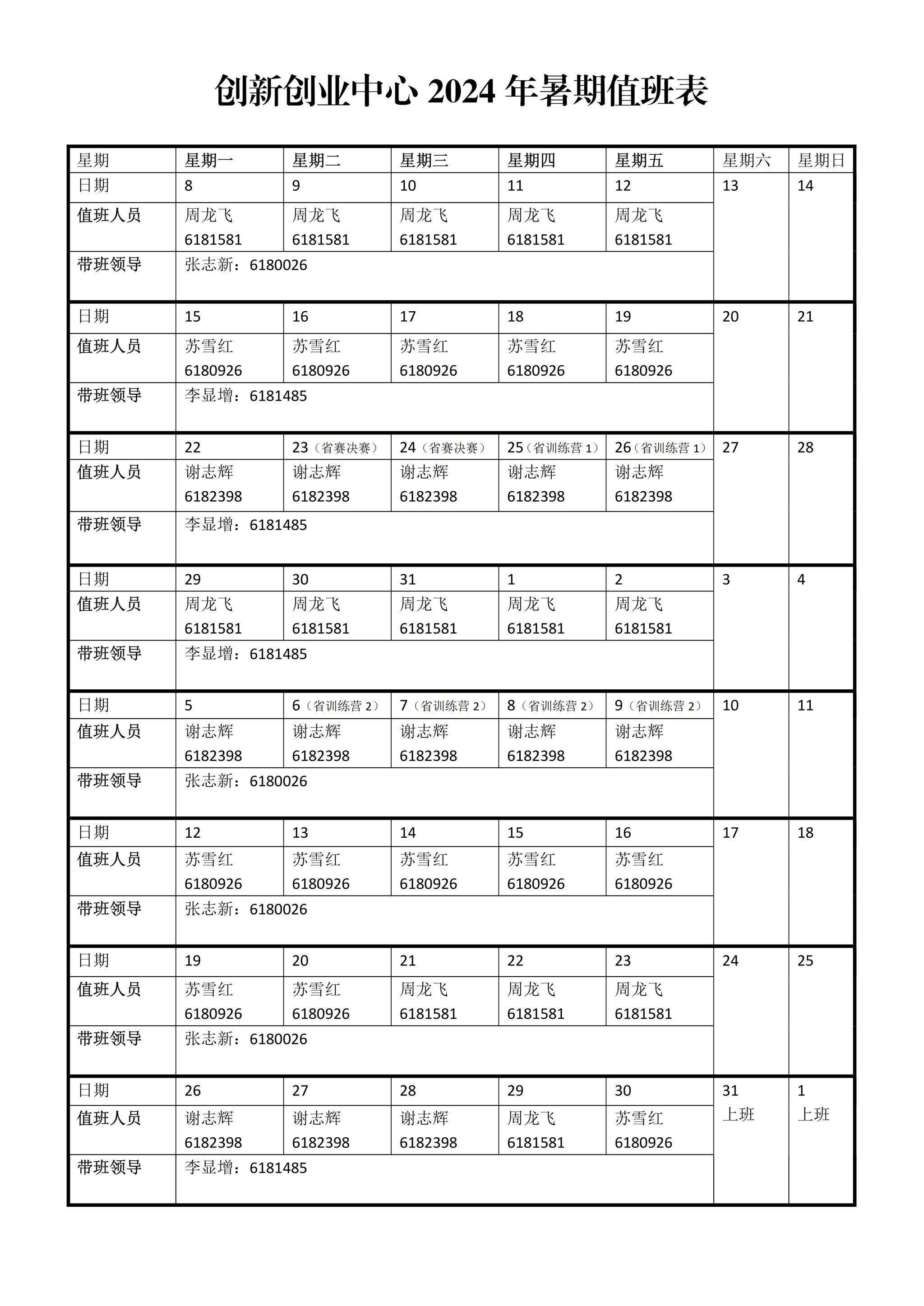 创新创业中心 2024 年暑期值班表

| 星期 | 星期一 | 星期二 | 星期三 | 星期四 | 星期五 | 星期六 | 星期日 |
|---|---|---|---|---|---|---|---|
| 日期 | 8 | 9 | 10 | 11 | 12 | 13 | 14 |
| 值班人员 | 周龙飞 6181581 | 周龙飞 6181581 | 周龙飞 6181581 | 周龙飞 6181581 | 周龙飞 6181581 | | |
| 带班领导 | 张志新：6180026 | | | | | | |
| 日期 | 15 | 16 | 17 | 18 | 19 | 20 | 21 |
| 值班人员 | 苏雪红 6180926 | 苏雪红 6180926 | 苏雪红 6180926 | 苏雪红 6180926 | 苏雪红 6180926 | | |
| 带班领导 | 李显增：6181485 | | | | | | |
| 日期 | 22 | 23（省赛决赛） | 24（省赛决赛） | 25（省训练营 1） | 26（省训练营 1） | 27 | 28 |
| 值班人员 | 谢志辉 6182398 | 谢志辉 6182398 | 谢志辉 6182398 | 谢志辉 6182398 | 谢志辉 6182398 | | |
| 带班领导 | 李显增：6181485 | | | | | | |
| 日期 | 29 | 30 | 31 | 1 | 2 | 3 | 4 |
| 值班人员 | 周龙飞 6181581 | 周龙飞 6181581 | 周龙飞 6181581 | 周龙飞 6181581 | 周龙飞 6181581 | | |
| 带班领导 | 李显增：6181485 | | | | | | |
| 日期 | 5 | 6（省训练营 2） | 7（省训练营 2） | 8（省训练营 2） | 9（省训练营 2） | 10 | 11 |
| 值班人员 | 谢志辉 6182398 | 谢志辉 6182398 | 谢志辉 6182398 | 谢志辉 6182398 | 谢志辉 6182398 | | |
| 带班领导 | 张志新：6180026 | | | | | | |
| 日期 | 12 | 13 | 14 | 15 | 16 | 17 | 18 |
| 值班人员 | 苏雪红 6180926 | 苏雪红 6180926 | 苏雪红 6180926 | 苏雪红 6180926 | 苏雪红 6180926 | | |
| 带班领导 | 张志新：6180026 | | | | | | |
| 日期 | 19 | 20 | 21 | 22 | 23 | 24 | 25 |
| 值班人员 | 苏雪红 6180926 | 苏雪红 6180926 | 周龙飞 6181581 | 周龙飞 6181581 | 周龙飞 6181581 | | |
| 带班领导 | 张志新：6180026 | | | | | | |
| 日期 | 26 | 27 | 28 | 29 | 30 | 31 上班 | 1 上班 |
| 值班人员 | 谢志辉 6182398 | 谢志辉 6182398 | 谢志辉 6182398 | 周龙飞 6181581 | 苏雪红 6180926 | | |
| 带班领导 | 李显增：6181485 | | | | | | |